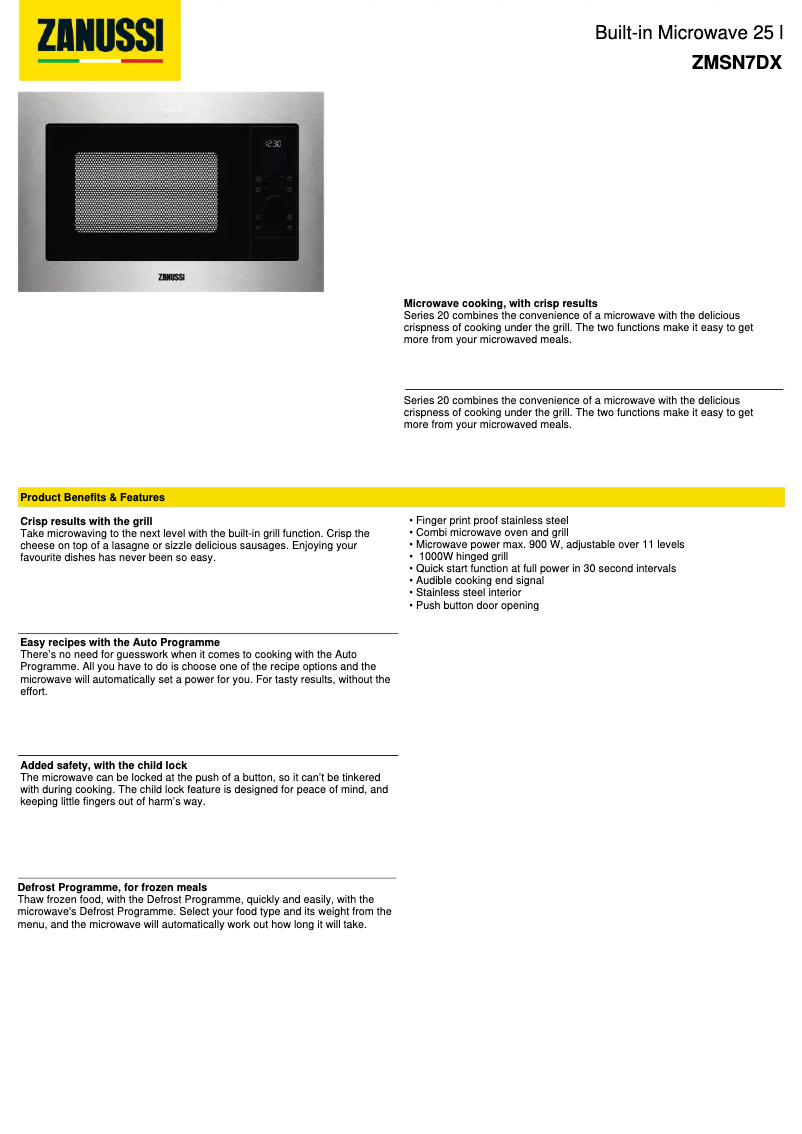 ZANUSSI

Built-in Microwave 25 l
ZMSN7DX

12:30

ZANUSSI

Microwave cooking, with crisp results
Series 20 combines the convenience of a microwave with the delicious crispness of cooking under the grill. The two functions make it easy to get more from your microwaved meals.

Series 20 combines the convenience of a microwave with the delicious crispness of cooking under the grill. The two functions make it easy to get more from your microwaved meals.

Product Benefits & Features

Crisp results with the grill
Take microwaving to the next level with the built-in grill function. Crisp the cheese on top of a lasagne or sizzle delicious sausages. Enjoying your favourite dishes has never been so easy.

Easy recipes with the Auto Programme
There's no need for guesswork when it comes to cooking with the Auto Programme. All you have to do is choose one of the recipe options and the microwave will automatically set a power for you. For tasty results, without the effort.

Added safety, with the child lock
The microwave can be locked at the push of a button, so it can't be tinkered with during cooking. The child lock feature is designed for peace of mind, and keeping little fingers out of harm's way.

Defrost Programme, for frozen meals
Thaw frozen food, with the Defrost Programme, quickly and easily, with the microwave's Defrost Programme. Select your food type and its weight from the menu, and the microwave will automatically work out how long it will take.

• Finger print proof stainless steel
• Combi microwave oven and grill
• Microwave power max. 900 W, adjustable over 11 levels
• 1000W hinged grill
• Quick start function at full power in 30 second intervals
• Audible cooking end signal
• Stainless steel interior
• Push button door opening